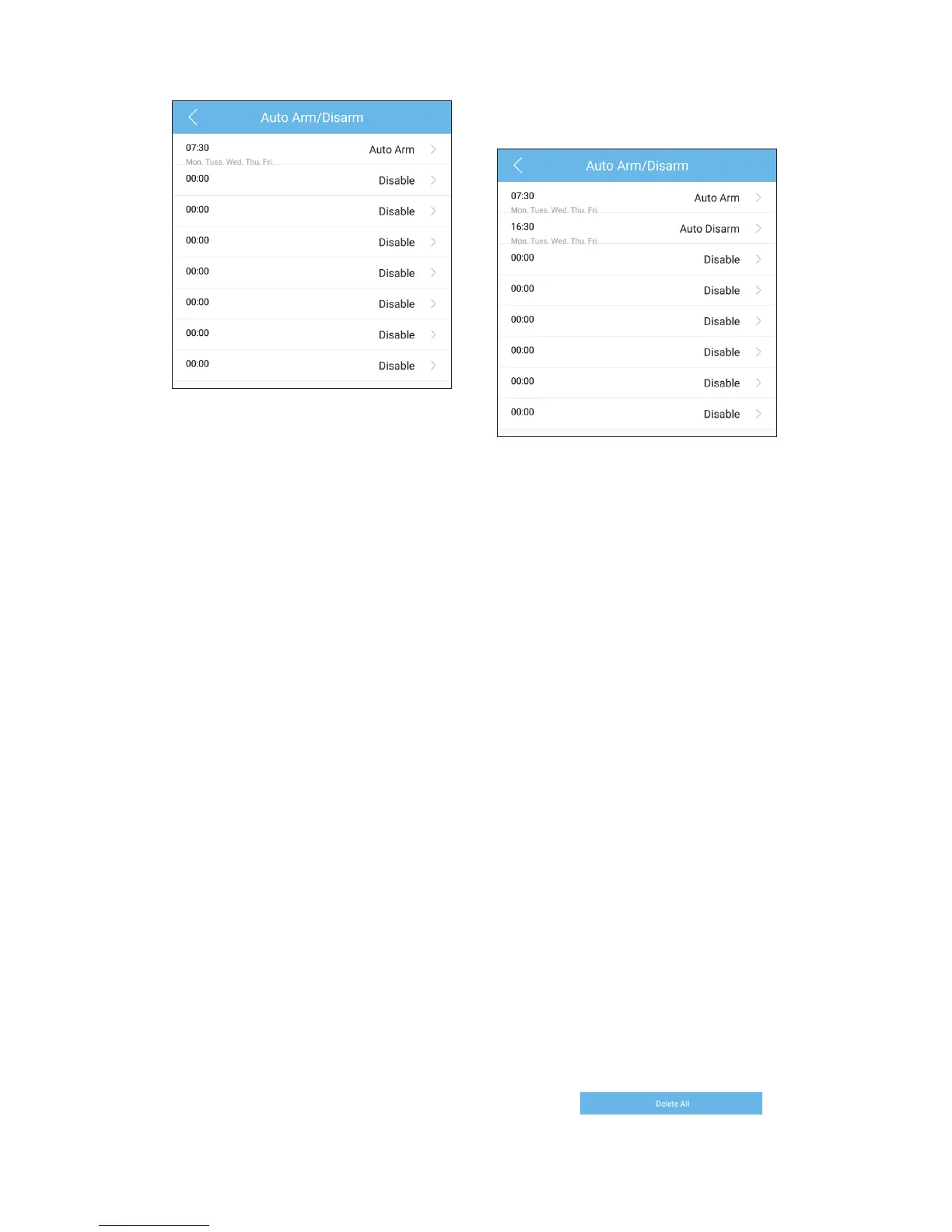 Auto Arm/Disarm

07:30
Mon. Tues. Wed. Thu. Fri.
Auto Arm

00:00 Disable

00:00 Disable

00:00 Disable

00:00 Disable

00:00 Disable

00:00 Disable

00:00 Disable

Auto Arm/Disarm

07:30
Mon. Tues. Wed. Thu. Fri.
Auto Arm

16:30
Mon. Tues. Wed. Thu. Fri.
Auto Disarm

00:00 Disable

00:00 Disable

00:00 Disable

00:00 Disable

00:00 Disable

00:00 Disable

Delete All